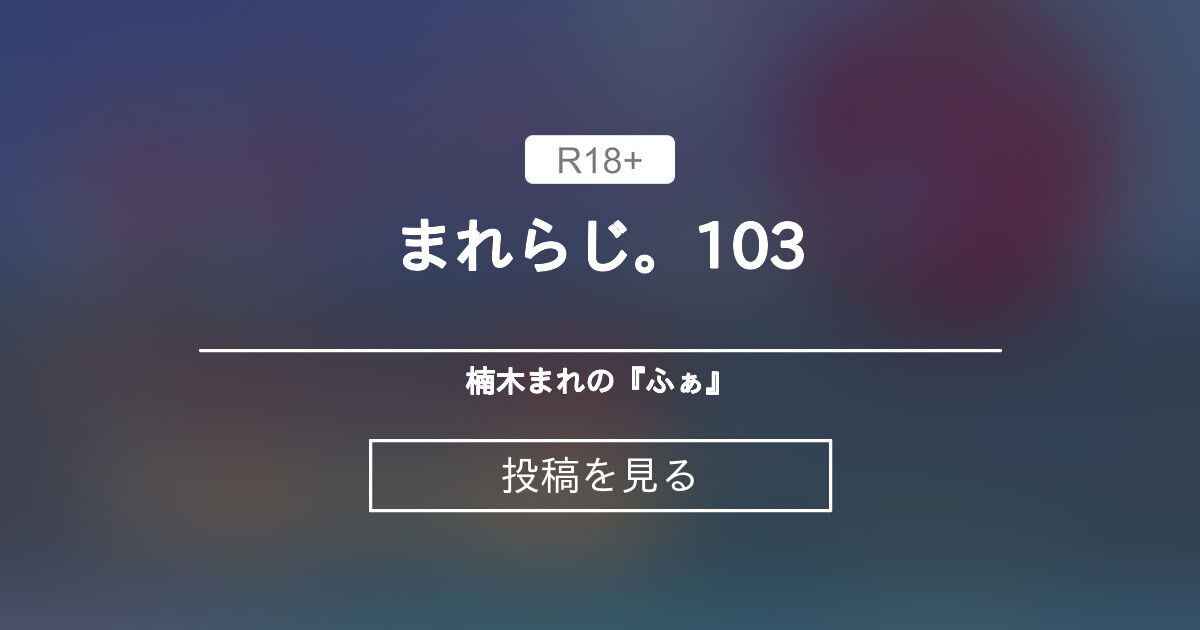 R18+

まれらじ。103

楠木まれの『ふぁ』

投稿を見る